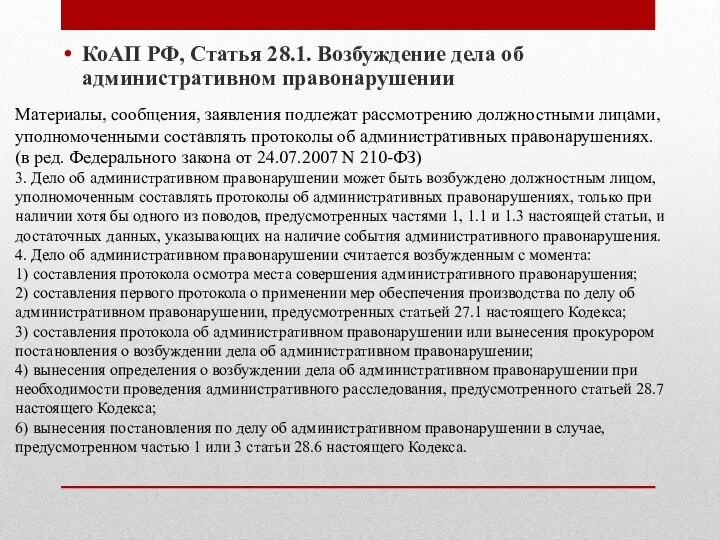 • КоАП РФ, Статья 28.1. Возбуждение дела об административном правонарушении

Материалы, сообщения, заявления подлежат рассмотрению должностными лицами, уполномоченными составлять протоколы об административных правонарушениях. (в ред. Федерального закона от 24.07.2007 N 210-ФЗ)
3. Дело об административном правонарушении может быть возбуждено должностным лицом, уполномоченным составлять протоколы об административных правонарушениях, только при наличии хотя бы одного из поводов, предусмотренных частями 1, 1.1 и 1.3 настоящей статьи, и достаточных данных, указывающих на наличие события административного правонарушения.
4. Дело об административном правонарушении считается возбужденным с момента:
1) составления протокола осмотра места совершения административного правонарушения;
2) составления первого протокола о применении мер обеспечения производства по делу об административном правонарушении, предусмотренных статьей 27.1 настоящего Кодекса;
3) составления протокола об административном правонарушении или вынесения прокурором постановления о возбуждении дела об административном правонарушении;
4) вынесения определения о возбуждении дела об административном правонарушении при необходимости проведения административного расследования, предусмотренного статьей 28.7 настоящего Кодекса;
6) вынесения постановления по делу об административном правонарушении в случае, предусмотренном частью 1 или 3 статьи 28.6 настоящего Кодекса.